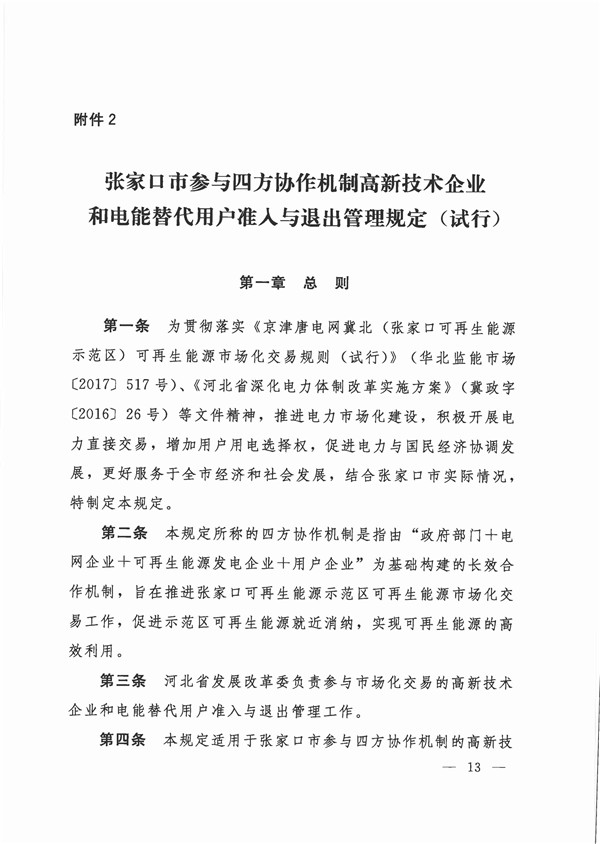 附件 2

张家口市参与四方协作机制高新技术企业和电能替代用户准入与退出管理规定（试行）

第一章　总　则

第一条　为贯彻落实《京津唐电网冀北（张家口可再生能源示范区）可再生能源市场化交易规则（试行）》（华北监能市场〔2017〕517 号）、《河北省深化电力体制改革实施方案》（冀政字〔2016〕26 号）等文件精神，推进电力市场化建设，积极开展电力直接交易，增加用户用电选择权，促进电力与国民经济协调发展，更好服务于全市经济和社会发展，结合张家口市实际情况，特制定本规定。

第二条　本规定所称的四方协作机制是指由“政府部门＋电网企业＋可再生能源发电企业＋用户企业”为基础构建的长效合作机制，旨在推进张家口可再生能源示范区可再生能源市场化交易工作，促进示范区可再生能源就近消纳，实现可再生能源的高效利用。

第三条　河北省发展改革委负责参与市场化交易的高新技术企业和电能替代用户准入与退出管理工作。

第四条　本规定适用于张家口市参与四方协作机制的高新技

— 13 —